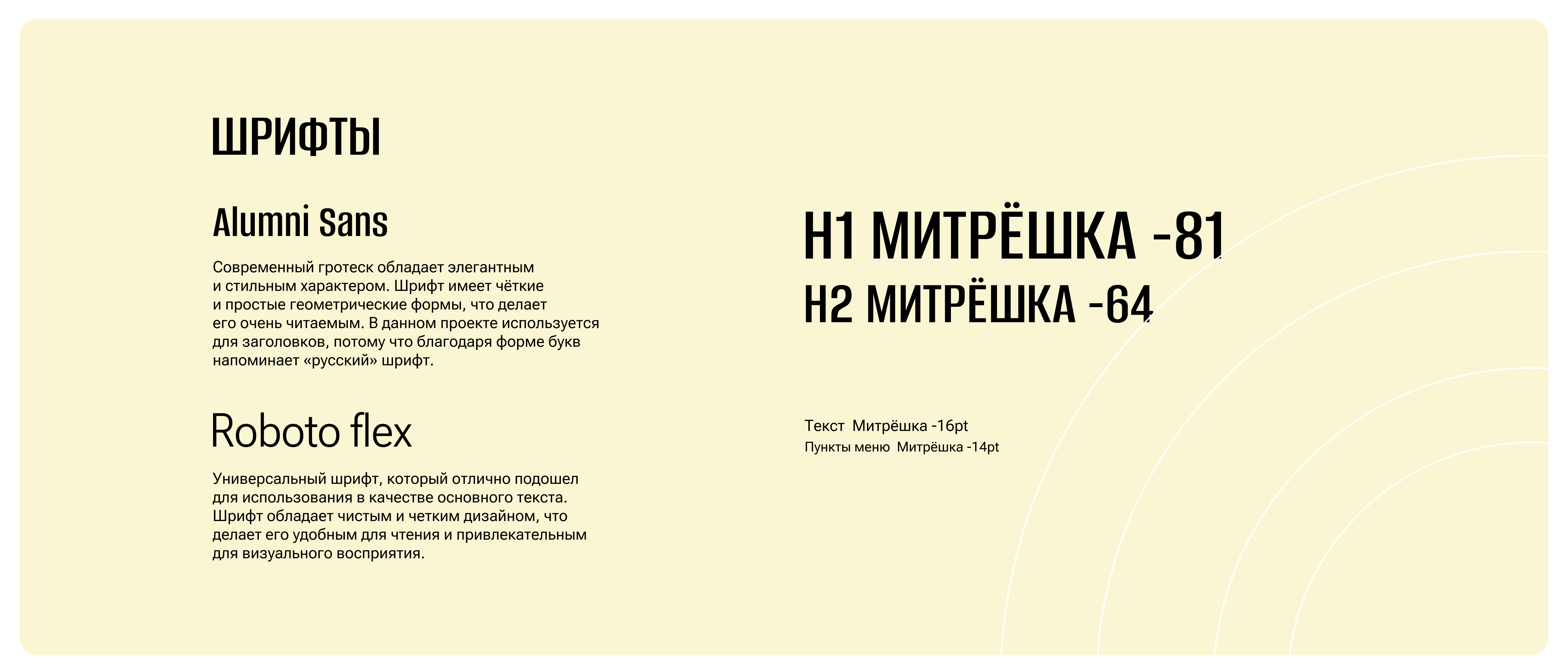 ШРИФТЫ

Alumni Sans

Современный гротеск обладает элегантным и стильным характером. Шрифт имеет чёткие и простые геометрические формы, что делает его очень читаемым. В данном проекте используется для заголовков, потому что благодаря форме букв напоминает «русский» шрифт.

Roboto flex

Универсальный шрифт, который отлично подошел для использования в качестве основного текста. Шрифт обладает чистым и четким дизайном, что делает его удобным для чтения и привлекательным для визуального восприятия.

H1 МИТРЁШКА -81

H2 МИТРЁШКА -64

Текст Митрёшка -16pt
Пункты меню Митрёшка -14pt